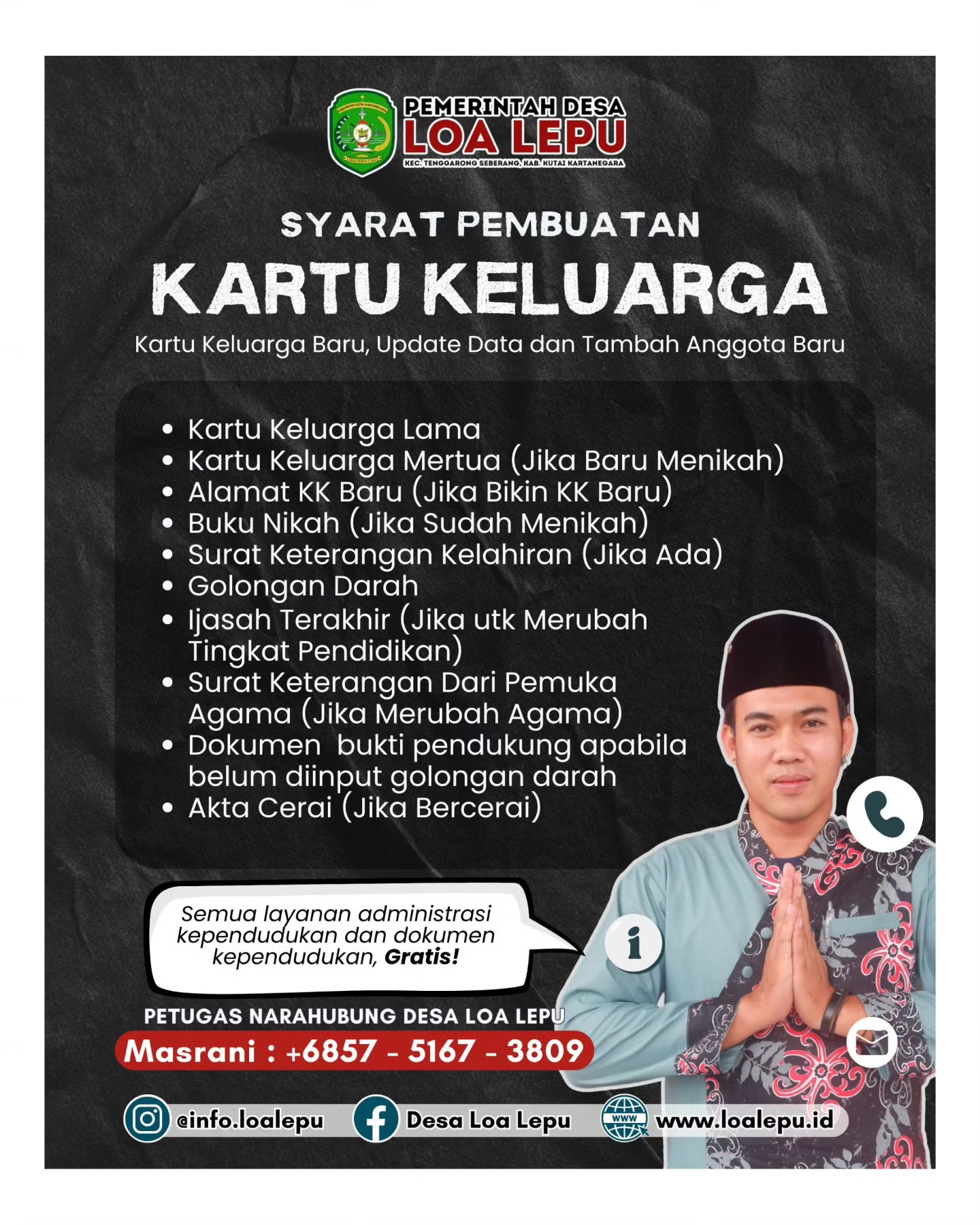 PEMERINTAH DESA
LOA LEPU
KEC. TENGGARONG SEBERANG, KAB. KUTAI KARTANEGARA

SYARAT PEMBUATAN
KARTU KELUARGA
Kartu Keluarga Baru, Update Data dan Tambah Anggota Baru

• Kartu Keluarga Lama
• Kartu Keluarga Mertua (Jika Baru Menikah)
• Alamat KK Baru (Jika Bikin KK Baru)
• Buku Nikah (Jika Sudah Menikah)
• Surat Keterangan Kelahiran (Jika Ada)
• Golongan Darah
• Ijasah Terakhir (Jika utk Merubah Tingkat Pendidikan)
• Surat Keterangan Dari Pemuka Agama (Jika Merubah Agama)
• Dokumen bukti pendukung apabila belum diinput golongan darah
• Akta Cerai (Jika Bercerai)

Semua layanan administrasi kependudukan dan dokumen kependudukan, Gratis!

PETUGAS NARAHUBUNG DESA LOA LEPU
Masrani : +6857 - 5167 - 3809

@info.loalepu
Desa Loa Lepu
www.loalepu.id